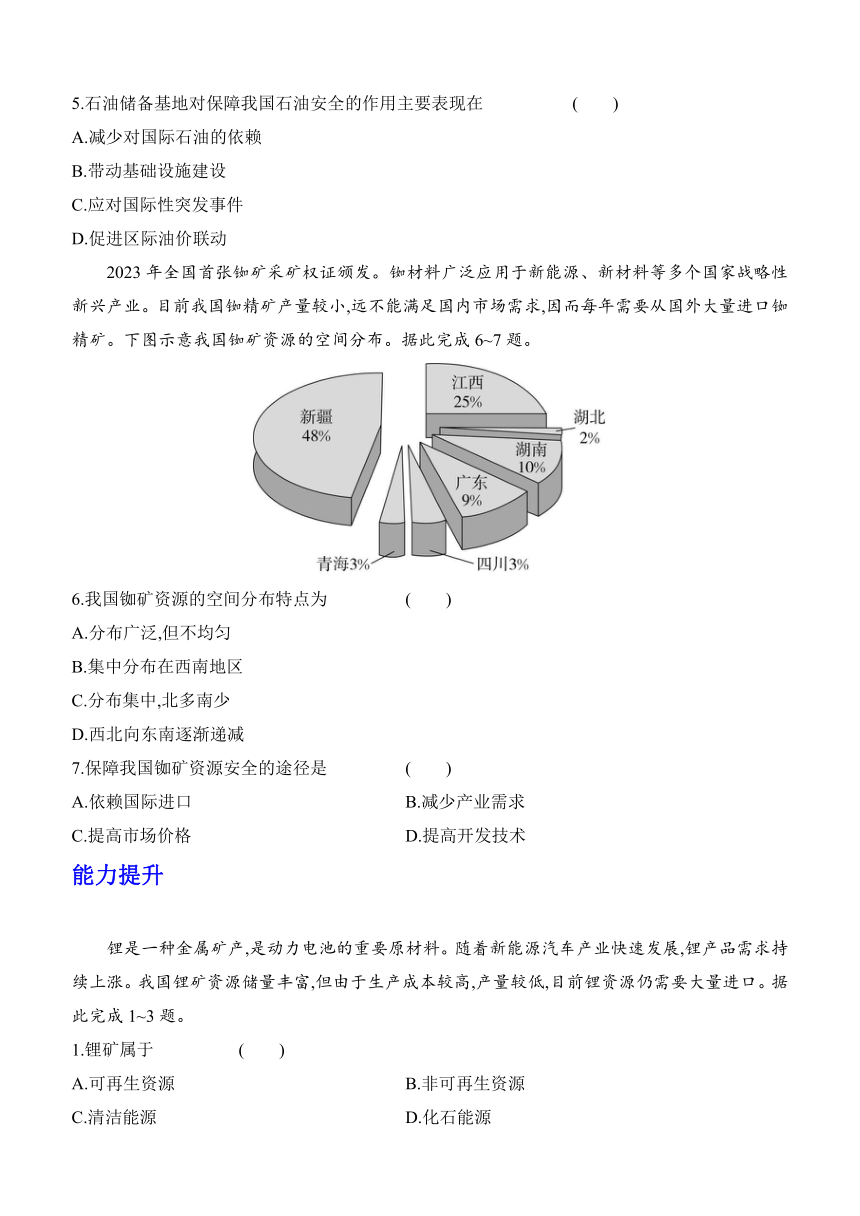 5.石油储备基地对保障我国石油安全的作用主要表现在 (　　)

A.减少对国际石油的依赖

B.带动基础设施建设

C.应对国际性突发事件

D.促进区际油价联动

2023 年全国首张铷矿采矿权证颁发。铷材料广泛应用于新能源、新材料等多个国家战略性新兴产业。目前我国铷精矿产量较小,远不能满足国内市场需求,因而每年需要从国外大量进口铷精矿。下图示意我国铷矿资源的空间分布。据此完成 6~7 题。

新疆 48%

江西 25%

湖北 2%

湖南 10%

广东 9%

青海3%

四川3%

6.我国铷矿资源的空间分布特点为 (　　)

A.分布广泛,但不均匀

B.集中分布在西南地区

C.分布集中,北多南少

D.西北向东南逐渐递减

7.保障我国铷矿资源安全的途径是 (　　)

A.依赖国际进口

B.减少产业需求

C.提高市场价格

D.提高开发技术

能力提升

锂是一种金属矿产,是动力电池的重要原材料。随着新能源汽车产业快速发展,锂产品需求持续上涨。我国锂矿资源储量丰富,但由于生产成本较高,产量较低,目前锂资源仍需要大量进口。据此完成 1~3 题。

1.锂矿属于 (　　)

A.可再生资源

B.非可再生资源

C.清洁能源

D.化石能源